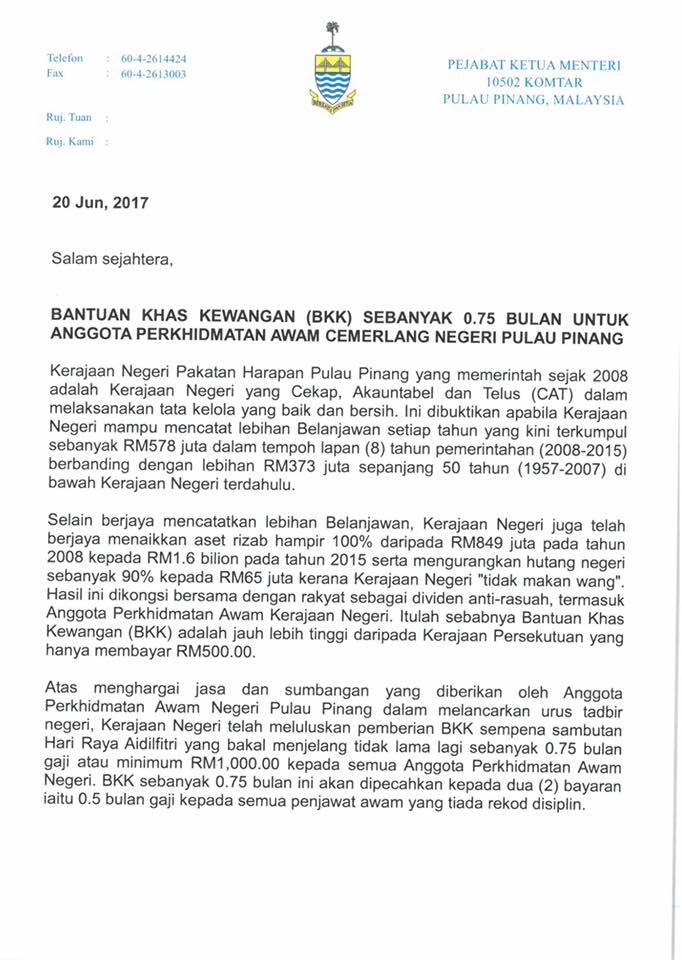 Telefon : 60-4-2614424
Fax : 60-4-2613003

Ruj. Tuan :

Ruj. Kami :

PEJABAT KETUA MENTERI
10502 KOMTAR
PULAU PINANG, MALAYSIA

20 Jun, 2017

Salam sejahtera,

BANTUAN KHAS KEWANGAN (BKK) SEBANYAK 0.75 BULAN UNTUK ANGGOTA PERKHIDMATAN AWAM CEMERLANG NEGERI PULAU PINANG

Kerajaan Negeri Pakatan Harapan Pulau Pinang yang memerintah sejak 2008 adalah Kerajaan Negeri yang Cekap, Akauntabel dan Telus (CAT) dalam melaksanakan tata kelola yang baik dan bersih. Ini dibuktikan apabila Kerajaan Negeri mampu mencatat lebihan Belanjawan setiap tahun yang kini terkumpul sebanyak RM578 juta dalam tempoh lapan (8) tahun pemerintahan (2008-2015) berbanding dengan lebihan RM373 juta sepanjang 50 tahun (1957-2007) di bawah Kerajaan Negeri terdahulu.

Selain berjaya mencatatkan lebihan Belanjawan, Kerajaan Negeri juga telah berjaya menaikkan aset rizab hampir 100% daripada RM849 juta pada tahun 2008 kepada RM1.6 bilion pada tahun 2015 serta mengurangkan hutang negeri sebanyak 90% kepada RM65 juta kerana Kerajaan Negeri "tidak makan wang". Hasil ini dikongsi bersama dengan rakyat sebagai dividen anti-rasuah, termasuk Anggota Perkhidmatan Awam Kerajaan Negeri. Itulah sebabnya Bantuan Khas Kewangan (BKK) adalah jauh lebih tinggi daripada Kerajaan Persekutuan yang hanya membayar RM500.00.

Atas menghargai jasa dan sumbangan yang diberikan oleh Anggota Perkhidmatan Awam Negeri Pulau Pinang dalam melancarkan urus tadbir negeri, Kerajaan Negeri telah meluluskan pemberian BKK sempena sambutan Hari Raya Aidilfitri yang bakal menjelang tidak lama lagi sebanyak 0.75 bulan gaji atau minimum RM1,000.00 kepada semua Anggota Perkhidmatan Awam Negeri. BKK sebanyak 0.75 bulan ini akan dipecahkan kepada dua (2) bayaran iaitu 0.5 bulan gaji kepada semua penjawat awam yang tiada rekod disiplin.